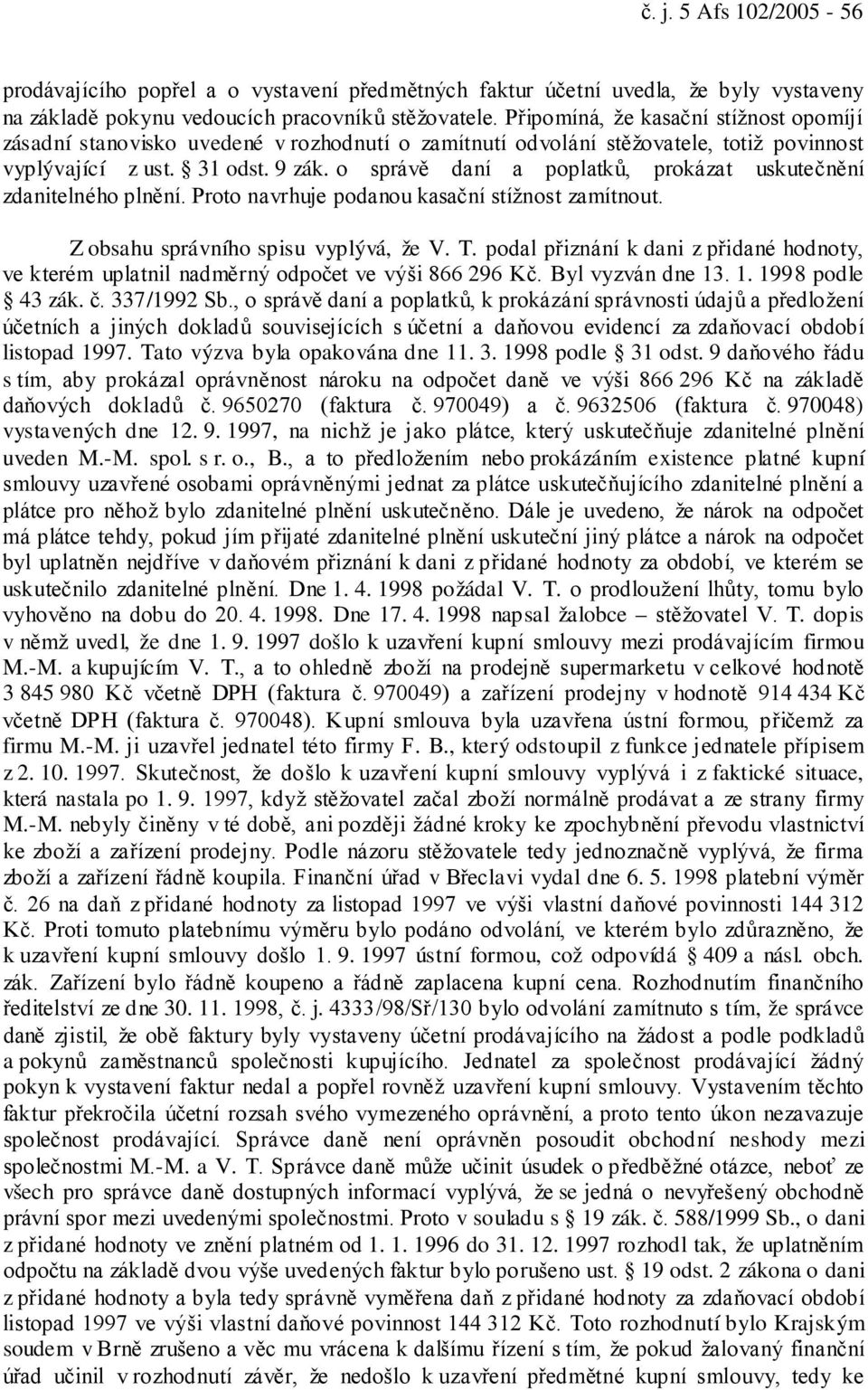 č. j. 5 Afs 102/2005 - 56

prodávajícího popřel a o vystavení předmětných faktur účetní uvedla, že byly vystaveny na základě pokynu vedoucích pracovníků stěžovatele. Připomíná, že kasační stížnost opomíjí zásadní stanovisko uvedené v rozhodnutí o zamítnutí odvolání stěžovatele, totiž povinnost vyplývající z ust. § 31 odst. 9 zák. o správě daní a poplatků, prokázat uskutečnění zdanitelného plnění. Proto navrhuje podanou kasační stížnost zamítnout.

Z obsahu správního spisu vyplývá, že V. T. podal přiznání k dani z přidané hodnoty, ve kterém uplatnil nadměrný odpočet ve výši 866 296 Kč. Byl vyzván dne 13. 1. 1998 podle § 43 zák. č. 337/1992 Sb., o správě daní a poplatků, k prokázání správnosti údajů a předložení účetních a jiných dokladů souvisejících s účetní a daňovou evidencí za zdaňovací období listopad 1997. Tato výzva byla opakována dne 11. 3. 1998 podle § 31 odst. 9 daňového řádu s tím, aby prokázal oprávněnost nároku na odpočet daně ve výši 866 296 Kč na základě daňových dokladů č. 9650270 (faktura č. 970049) a č. 9632506 (faktura č. 970048) vystavených dne 12. 9. 1997, na nichž je jako plátce, který uskutečňuje zdanitelné plnění uveden M.-M. spol. s r. o., B., a to předložením nebo prokázáním existence platné kupní smlouvy uzavřené osobami oprávněnými jednat za plátce uskutečňujícího zdanitelné plnění a plátce pro něhož bylo zdanitelné plnění uskutečněno. Dále je uvedeno, že nárok na odpočet má plátce tehdy, pokud jím přijaté zdanitelné plnění uskuteční jiný plátce a nárok na odpočet byl uplatněn nejdříve v daňovém přiznání k dani z přidané hodnoty za období, ve kterém se uskutečnilo zdanitelné plnění. Dne 1. 4. 1998 požádal V. T. o prodloužení lhůty, tomu bylo vyhověno na dobu do 20. 4. 1998. Dne 17. 4. 1998 napsal žalobce – stěžovatel V. T. dopis v němž uvedl, že dne 1. 9. 1997 došlo k uzavření kupní smlouvy mezi prodávajícím firmou M.-M. a kupujícím V. T., a to ohledně zboží na prodejně supermarketu v celkové hodnotě 3 845 980 Kč včetně DPH (faktura č. 970049) a zařízení prodejny v hodnotě 914 434 Kč včetně DPH (faktura č. 970048). Kupní smlouva byla uzavřena ústní formou, přičemž za firmu M.-M. ji uzavřel jednatel této firmy F. B., který odstoupil z funkce jednatele přípisem z 2. 10. 1997. Skutečnost, že došlo k uzavření kupní smlouvy vyplývá i z faktické situace, která nastala po 1. 9. 1997, když stěžovatel začal zboží normálně prodávat a ze strany firmy M.-M. nebyly činěny v té době, ani později žádné kroky ke zpochybnění převodu vlastnictví ke zboží a zařízení prodejny. Podle názoru stěžovatele tedy jednoznačně vyplývá, že firma zboží a zařízení řádně koupila. Finanční úřad v Břeclavi vydal dne 6. 5. 1998 platební výměr č. 26 na daň z přidané hodnoty za listopad 1997 ve výši vlastní daňové povinnosti 144 312 Kč. Proti tomuto platebnímu výměru bylo podáno odvolání, ve kterém bylo zdůrazněno, že k uzavření kupní smlouvy došlo 1. 9. 1997 ústní formou, což odpovídá § 409 a násl. obch. zák. Zařízení bylo řádně koupeno a řádně zaplacena kupní cena. Rozhodnutím finančního ředitelství ze dne 30. 11. 1998, č. j. 4333/98/Sř/130 bylo odvolání zamítnuto s tím, že správce daně zjistil, že obě faktury byly vystaveny účetní prodávajícího na žádost a podle podkladů a pokynů zaměstnanců společnosti kupujícího. Jednatel za společnost prodávající žádný pokyn k vystavení faktur nedal a popřel rovněž uzavření kupní smlouvy. Vystavením těchto faktur překročila účetní rozsah svého vymezeného oprávnění, a proto tento úkon nezavazuje společnost prodávající. Správce daně není oprávněn posoudit obchodní neshody mezi společnostmi M.-M. a V. T. Správce daně může učinit úsudek o předběžné otázce, neboť ze všech pro správce daně dostupných informací vyplývá, že se jedná o nevyřešený obchodně právní spor mezi uvedenými společnostmi. Proto v souladu s § 19 zák. č. 588/1999 Sb., o dani z přidané hodnoty ve znění platném od 1. 1. 1996 do 31. 12. 1997 rozhodl tak, že uplatněním odpočtu na základě dvou výše uvedených faktur bylo porušeno ust. § 19 odst. 2 zákona o dani z přidané hodnoty a byla tedy správně vyměřena daň z přidané hodnoty za zdaňovací období listopad 1997 ve výši vlastní daňové povinnost 144 312 Kč. Toto rozhodnutí bylo Krajským soudem v Brně zrušeno a věc mu vrácena k dalšímu řízení s tím, že pokud žalovaný finanční úřad učinil v rozhodnutí závěr, že nedošlo k uzavření předmětné kupní smlouvy, tedy ke